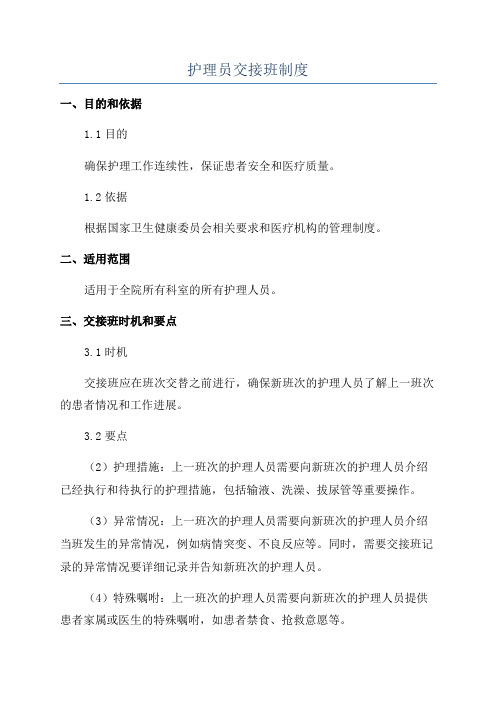 护理员交接班制度

一、目的和依据

1.1 目的

确保护理工作连续性，保证患者安全和医疗质量。

1.2 依据

根据国家卫生健康委员会相关要求和医疗机构的管理制度。

二、适用范围

适用于全院所有科室的所有护理人员。

三、交接班时机和要点

3.1 时机

交接班应在班次交替之前进行，确保新班次的护理人员了解上一班次的患者情况和工作进展。

3.2 要点

（2）护理措施：上一班次的护理人员需要向新班次的护理人员介绍已经执行和待执行的护理措施，包括输液、洗澡、拔尿管等重要操作。

（3）异常情况：上一班次的护理人员需要向新班次的护理人员介绍当班发生的异常情况，例如病情突变、不良反应等。同时，需要交接班记录的异常情况要详细记录并告知新班次的护理人员。

（4）特殊嘱咐：上一班次的护理人员需要向新班次的护理人员提供患者家属或医生的特殊嘱咐，如患者禁食、抢救意愿等。